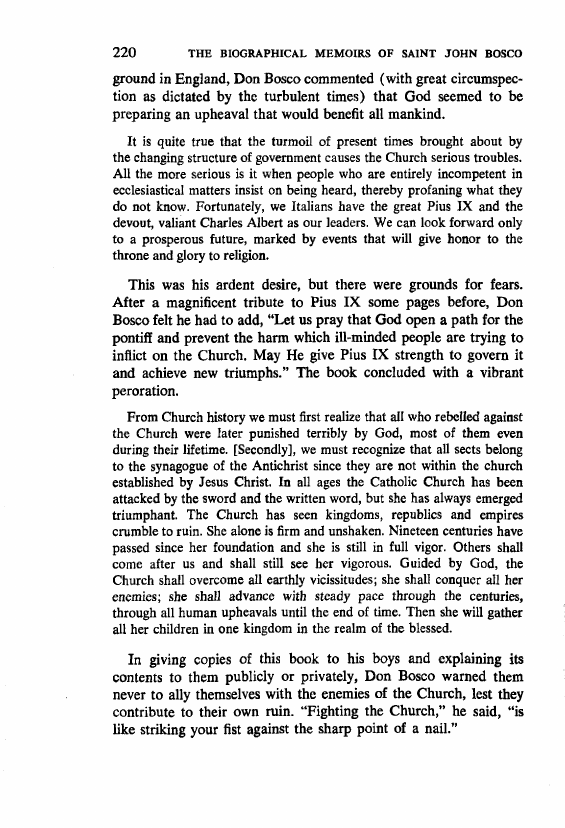 220 THE BIOGRAPHICAL MEMOIRS OF SAINT JOHN BOSCO

ground in England, Don Bosco commented (with great circumspection as dictated by the turbulent times) that God seemed to be preparing an upheaval that would benefit all mankind.

It is quite true that the turmoil of present times brought about by the changing structure of government causes the Church serious troubles. All the more serious is it when people who are entirely incompetent in ecclesiastical matters insist on being heard, thereby profaning what they do not know. Fortunately, we Italians have the great Pius IX and the devout, valiant Charles Albert as our leaders. We can look forward only to a prosperous future, marked by events that will give honor to the throne and glory to religion.

This was his ardent desire, but there were grounds for fears. After a magnificent tribute to Pius IX some pages before, Don Bosco felt he had to add, "Let us pray that God open a path for the pontiff and prevent the harm which ill-minded people are trying to inflict on the Church. May He give Pius IX strength to govern it and achieve new triumphs." The book concluded with a vibrant peroration.

From Church history we must first realize that all who rebelled against the Church were later punished terribly by God, most of them even during their lifetime. [Secondly], we must recognize that all sects belong to the synagogue of the Antichrist since they are not within the church established by Jesus Christ. In all ages the Catholic Church has been attacked by the sword and the written word, but she has always emerged triumphant. The Church has seen kingdoms, republics and empires crumble to ruin. She alone is firm and unshaken. Nineteen centuries have passed since her foundation and she is still in full vigor. Others shall come after us and shall still see her vigorous. Guided by God, the Church shall overcome all earthly vicissitudes; she shall conquer all her enemies; she shall advance with steady pace through the centuries, through all human upheavals until the end of time. Then she will gather all her children in one kingdom in the realm of the blessed.

In giving copies of this book to his boys and explaining its contents to them publicly or privately, Don Bosco warned them never to ally themselves with the enemies of the Church, lest they contribute to their own ruin. "Fighting the Church," he said, "is like striking your fist against the sharp point of a nail."